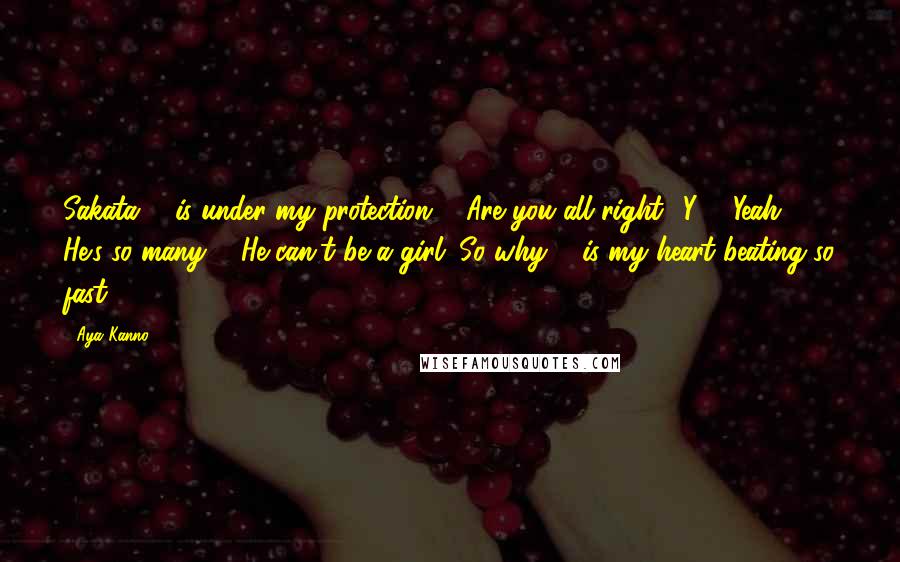 Sakata ... is under my protection ... Are you all right? Y ... Yeah ... He's so many ... He can't be a girl. So why ... is my heart beating so fast?

- Aya Kanno

WISEFAMOUSQUOTES.COM